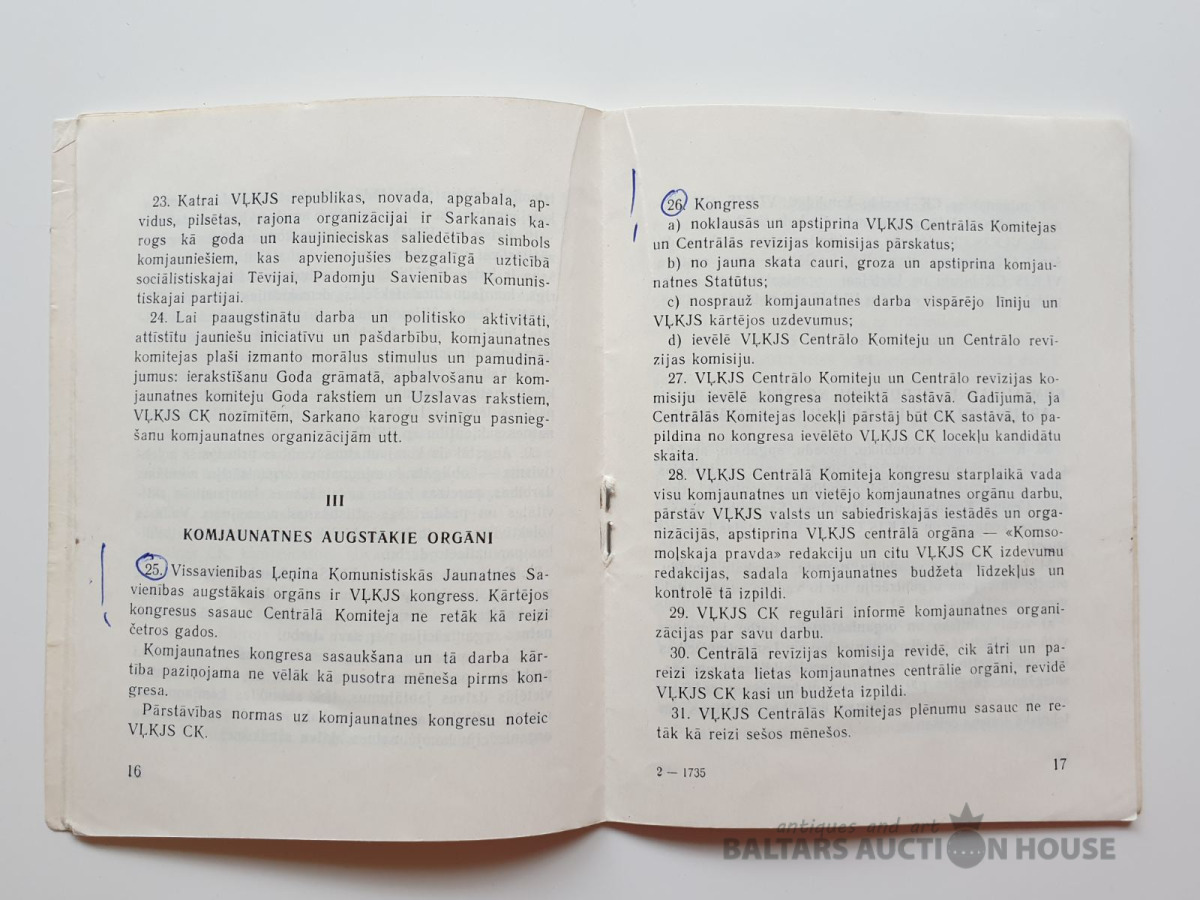 23. Katrai VĻKJS republikas, novada, apgabala, apvidus, pilsētas, rajona organizācijai ir Sarkanais karogs kā goda un kaujinieciskas saliedētības simbols komjauniešiem, kas apvienojušies bezgalīgā uzticībā sociālistiskajai Tēvijai, Padomju Savienības Komunistiskajai partijai.

24. Lai paaugstinātu darba un politisko aktivitāti, attīstītu jauniešu iniciatīvu un pašdarbību, komjaunatnes komitejas plaši izmanto morālus stimulus un pamudinājumus: ierakstīšanu Goda grāmatā, apbalvošanu ar komjaunatnes komiteju Goda rakstiem un Uzslavas rakstiem, VĻKJS CK nozīmītēm, Sarkano karogu svinīgu pasniegšanu komjaunatnes organizācijām utt.

III

KOMJAUNATNES AUGSTĀKIE ORGĀNI

25. Vissavienības Ļeņina Komunistiskās Jaunatnes Savienības augstākais orgāns ir VĻKJS kongress. Kārtējos kongresus sasauc Centrālā Komiteja ne retāk kā reizi četros gados.

Komjaunatnes kongresa sasaukšana un tā darba kārtība paziņojama ne vēlāk kā pusotra mēneša pirms kongresa.

Pārstāvības normas uz komjaunatnes kongresu noteic VĻKJS CK.

16

26. Kongress
a) noklausās un apstiprina VĻKJS Centrālās Komitejas un Centrālās revīzijas komisijas pārskatus;
b) no jauna skata cauri, groza un apstiprina komjaunatnes Statūtus;
c) nosprauž komjaunatnes darba vispārējo līniju un VĻKJS kārtējos uzdevumus;
d) ievēlē VĻKJS Centrālo Komiteju un Centrālo revīzijas komisiju.

27. VĻKJS Centrālo Komiteju un Centrālo revīzijas komisiju ievēlē kongresa noteiktā sastāvā. Gadījumā, ja Centrālās Komitejas locekļi pārstāj būt CK sastāvā, to papildina no kongresa ievēlēto VĻKJS CK locekļu kandidātu skaita.

28. VĻKJS Centrālā Komiteja kongresu starplaikā vada visu komjaunatnes un vietējo komjaunatnes orgānu darbu, pārstāv VĻKJS valsts un sabiedriskajās iestādēs un organizācijās, apstiprina VĻKJS centrālā orgāna — «Komsomoļskaja pravda» redakciju un citu VĻKJS CK izdevumu redakcijas, sadala komjaunatnes budžeta līdzekļus un kontrolē tā izpildi.

29. VĻKJS CK regulāri informē komjaunatnes organizācijas par savu darbu.

30. Centrālā revīzijas komisija revidē, cik ātri un pareizi izskata lietas komjaunatnes centrālie orgāni, revidē VĻKJS CK kasi un budžeta izpildi.

31. VĻKJS Centrālās Komitejas plēnumu sasauc ne retāk kā reizi sešos mēnešos.

2 — 1735

17

antiques and art
BALTARS AUCTION HOUSE